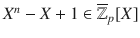 $X^n - X + 1 \in \overline{\mathbb{Z}}_p[X]$